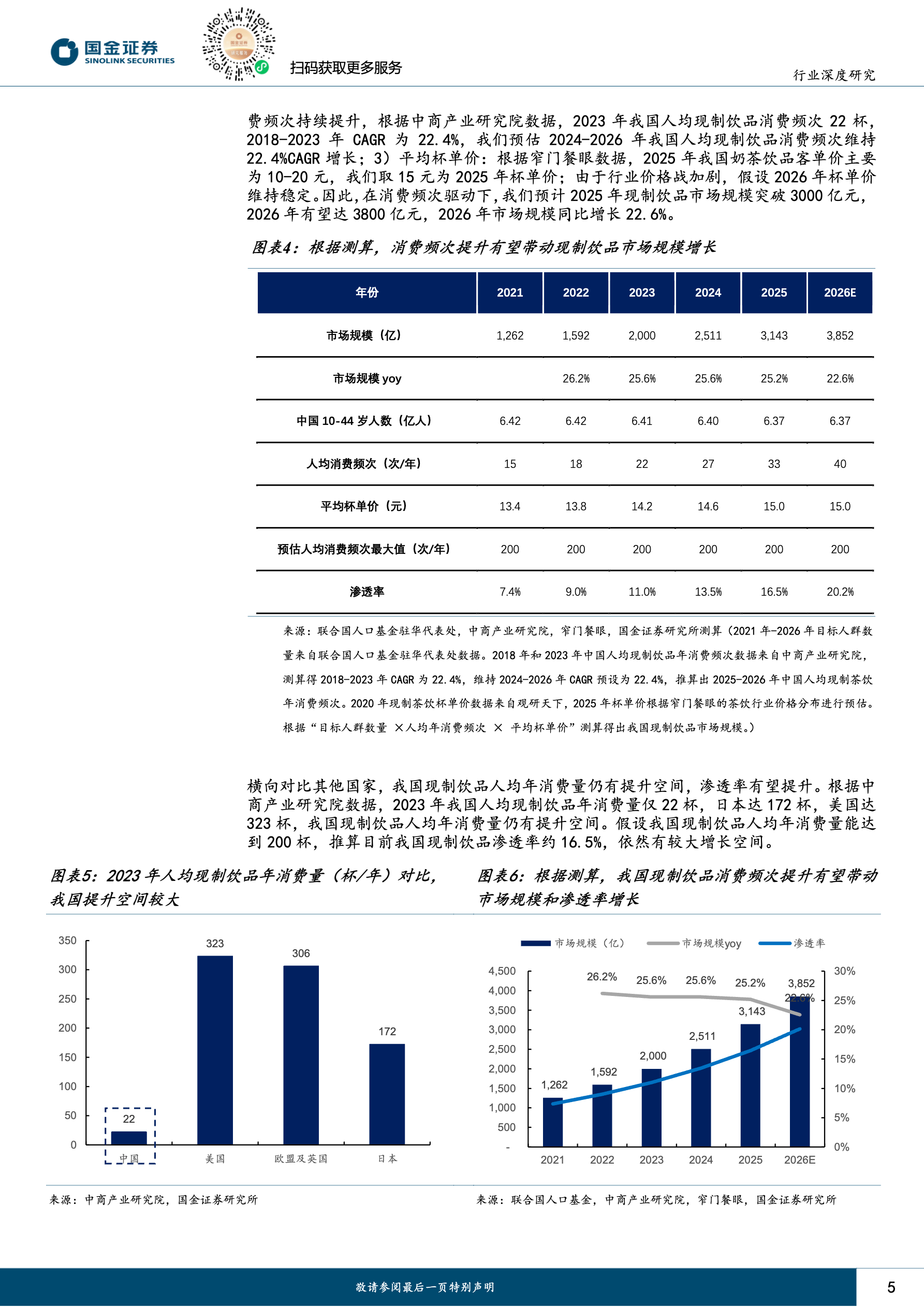 国金证券
SINOLINK SECURITIES

扫码获取更多服务

行业深度研究

费频次持续提升，根据中商产业研究院数据，2023 年我国人均现制饮品消费频次 22 杯，2018-2023 年 CAGR 为 22.4%，我们预估 2024-2026 年我国人均现制饮品消费频次维持 22.4%CAGR 增长；3）平均杯单价：根据窄门餐眼数据，2025 年我国奶茶饮品客单价主要为 10-20 元，我们取 15 元为 2025 年杯单价；由于行业价格战加剧，假设 2026 年杯单价维持稳定。因此，在消费频次驱动下，我们预计 2025 年现制饮品市场规模突破 3000 亿元，2026 年有望达 3800 亿元，2026 年市场规模同比增长 22.6%。

图表4：根据测算，消费频次提升有望带动现制饮品市场规模增长

| 年份 | 2021 | 2022 | 2023 | 2024 | 2025 | 2026E |
|---|---|---|---|---|---|---|
| 市场规模（亿） | 1,262 | 1,592 | 2,000 | 2,511 | 3,143 | 3,852 |
| 市场规模 yoy | | 26.2% | 25.6% | 25.6% | 25.2% | 22.6% |
| 中国 10-44 岁人数（亿人） | 6.42 | 6.42 | 6.41 | 6.40 | 6.37 | 6.37 |
| 人均消费频次（次/年） | 15 | 18 | 22 | 27 | 33 | 40 |
| 平均杯单价（元） | 13.4 | 13.8 | 14.2 | 14.6 | 15.0 | 15.0 |
| 预估人均消费频次最大值（次/年） | 200 | 200 | 200 | 200 | 200 | 200 |
| 渗透率 | 7.4% | 9.0% | 11.0% | 13.5% | 16.5% | 20.2% |

来源：联合国人口基金驻华代表处，中商产业研究院，窄门餐眼，国金证券研究所测算（2021 年-2026 年目标人群数量来自联合国人口基金驻华代表处数据。2018 年和 2023 年中国人均现制饮品年消费频次数据来自中商产业研究院，测算得 2018-2023 年 CAGR 为 22.4%，维持 2024-2026 年 CAGR 预设为 22.4%，推算出 2025-2026 年中国人均现制茶饮年消费频次。2020 年现制茶饮杯单价数据来自观研天下，2025 年杯单价根据窄门餐眼的茶饮行业价格分布进行预估。根据“目标人群数量 ×人均年消费频次 × 平均杯单价”测算得出我国现制饮品市场规模。）

横向对比其他国家，我国现制饮品人均年消费量仍有提升空间，渗透率有望提升。根据中商产业研究院数据，2023 年我国人均现制饮品年消费量仅 22 杯，日本达 172 杯，美国达 323 杯，我国现制饮品人均年消费量仍有提升空间。假设我国现制饮品人均年消费量能达到 200 杯，推算目前我国现制饮品渗透率约 16.5%，依然有较大增长空间。

图表5：2023 年人均现制饮品年消费量（杯/年）对比，我国提升空间较大

350
300
250
200
150
100
50
0
22
323
306
172
中国
美国
欧盟及英国
日本

来源：中商产业研究院，国金证券研究所

图表6：根据测算，我国现制饮品消费频次提升有望带动市场规模和渗透率增长

市场规模（亿）
市场规模yoy
渗透率
4,500
4,000
3,500
3,000
2,500
2,000
1,500
1,000
500
-
30%
25%
20%
15%
10%
5%
0%
26.2%
25.6%
25.6%
25.2%
22.6%
1,262
1,592
2,000
2,511
3,143
3,852
2021
2022
2023
2024
2025
2026E

来源：联合国人口基金，中商产业研究院，窄门餐眼，国金证券研究所

敬请参阅最后一页特别声明

5